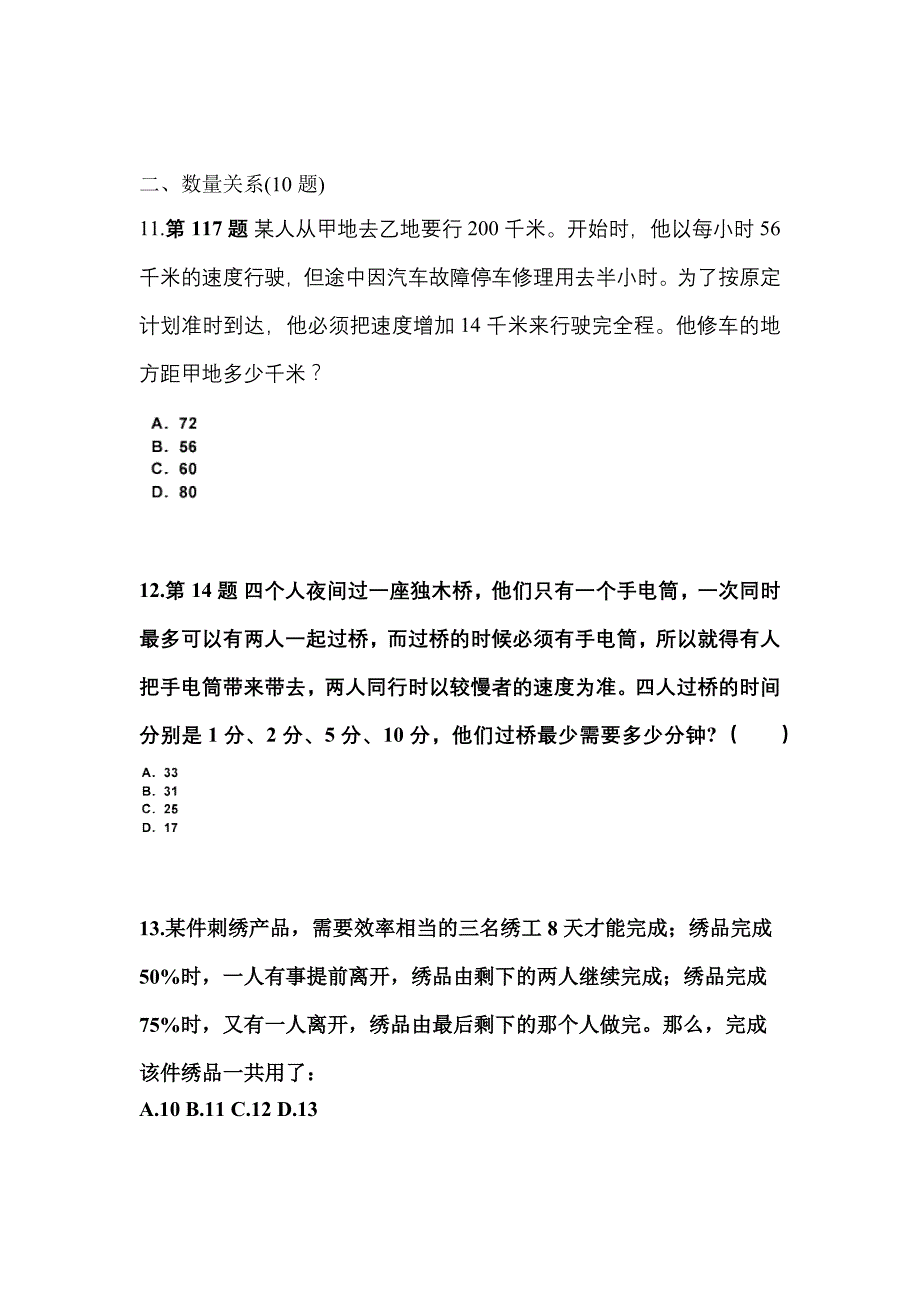 二、数量关系(10 题)

11.第 117 题 某人从甲地去乙地要行 200 千米。开始时，他以每小时 56 千米的速度行驶，但途中因汽车故障停车修理用去半小时。为了按原定计划准时到达，他必须把速度增加 14 千米来行驶完全程。他修车的地方距甲地多少千米？

A. 72
B. 56
C. 60
D. 80

12.第 14 题 四个人夜间过一座独木桥，他们只有一个手电筒，一次同时最多可以有两人一起过桥，而过桥的时候必须有手电筒，所以就得有人把手电筒带来带去，两人同行时以较慢者的速度为准。四人过桥的时间分别是 1 分、2 分、5 分、10 分，他们过桥最少需要多少分钟?（ ）

A. 33
B. 31
C. 25
D. 17

13.某件刺绣产品，需要效率相当的三名绣工 8 天才能完成；绣品完成 50%时，一人有事提前离开，绣品由剩下的两人继续完成；绣品完成 75%时，又有一人离开，绣品由最后剩下的那个人做完。那么，完成该件绣品一共用了：
A.10 B.11 C.12 D.13